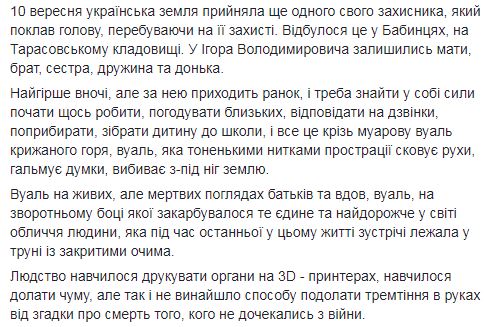 10 вересня українська земля прийняла ще одного свого захисника, який поклав голову, перебуваючи на її захисті. Відбулося це у Бабинцях, на Тарасовському кладовищі. У Ігора Володимировича залишились мати, брат, сестра, дружина та донька.

Найгірше вночі, але за нею приходить ранок, і треба знайти у собі сили почати щось робити, погодувати близьких, відповідати на дзвінки, поприбирати, зібрати дитину до школи, і все це крізь муарову вуаль крижаного горя, вуаль, яка тоненькими нитками прострації сковує рухи, гальмує думки, вибиває з-під ніг землю.

Вуаль на живих, але мертвих поглядах батьків та вдов, вуаль, на зворотньому боці якої закарбувалося те єдине та найдорожче у світі обличчя людини, яка під час останньої у цьому житті зустрічі лежала у труні із закритими очима.

Людство навчилося друкувати органи на 3D - принтерах, навчилося долати чуму, але так і не винайшло способу подолати тремтіння в руках від згадки про смерть того, кого не дочекались з війни.